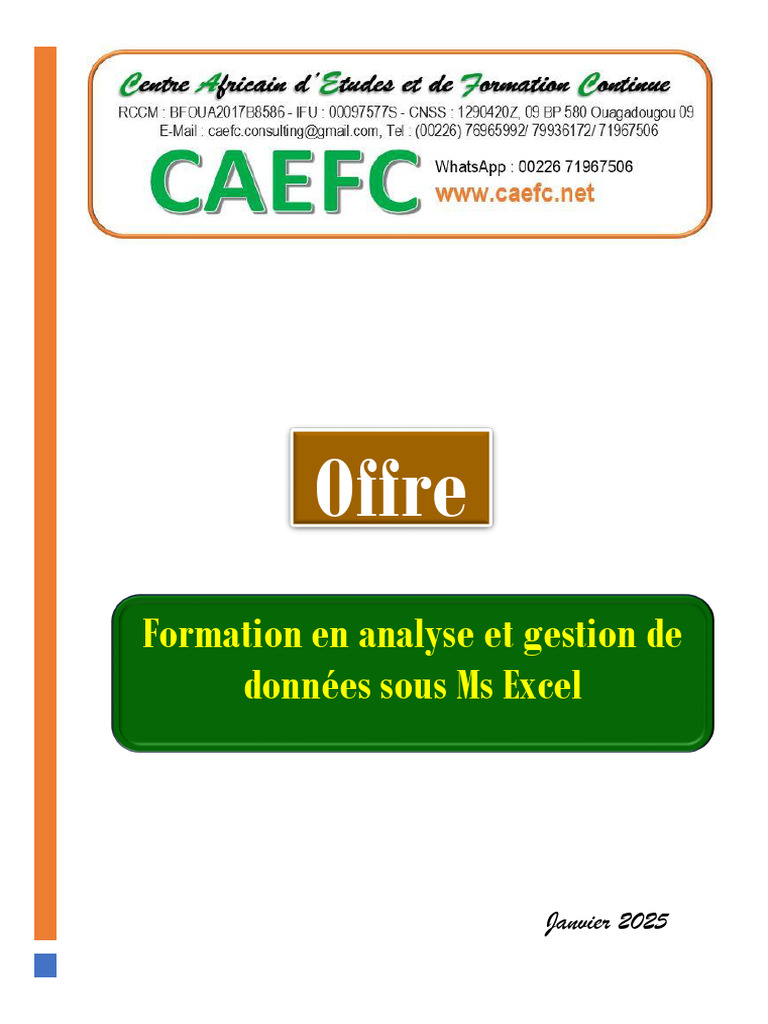 Centre Africain d'Etudes et de Formation Continue
RCCM : BFOUA2017B8586 - IFU : 00097577S - CNSS : 1290420Z, 09 BP 580 Ouagadougou 09
E-Mail : caefc.consulting@gmail.com, Tel : (00226) 76965992/ 79936172/ 71967506

CAEFC
WhatsApp : 00226 71967506
www.caefc.net

Offre

Formation en analyse et gestion de données sous Ms Excel

Janvier 2025